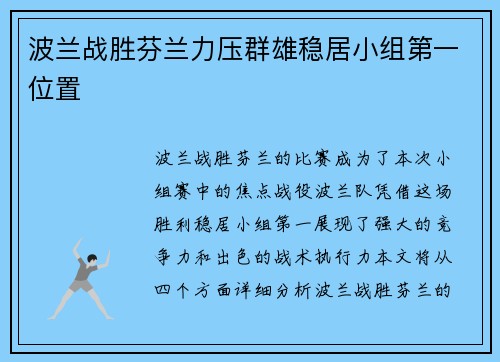 波兰战胜芬兰力压群雄稳居小组第一位置

波兰战胜芬兰的比赛成为了本次小组赛中的焦点战役波兰队凭借这场胜利稳居小组第一展现了强大的竞争力和出色的战术执行力本文将从四个方面详细分析波兰战胜芬兰的